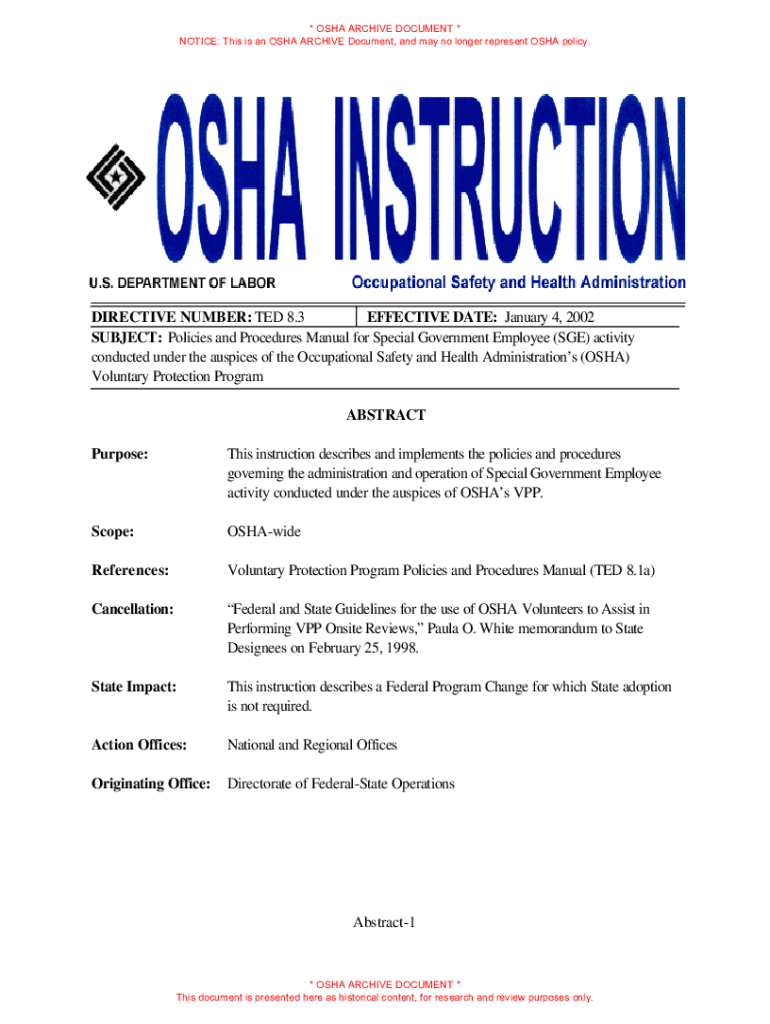 * OSHA ARCHIVE DOCUMENT *
NOTICE: This is an OSHA ARCHIVE Document, and may no longer represent OSHA policy.

OSHA INSTRUCTION

U.S. DEPARTMENT OF LABOR

Occupational Safety and Health Administration

DIRECTIVE NUMBER: TED 8.3

EFFECTIVE DATE: January 4, 2002

SUBJECT: Policies and Procedures Manual for Special Government Employee (SGE) activity conducted under the auspices of the Occupational Safety and Health Administration's (OSHA) Voluntary Protection Program

ABSTRACT

Purpose: This instruction describes and implements the policies and procedures governing the administration and operation of Special Government Employee activity conducted under the auspices of OSHA's VPP.

Scope: OSHA-wide

References: Voluntary Protection Program Policies and Procedures Manual (TED 8.1a)

Cancellation: "Federal and State Guidelines for the use of OSHA Volunteers to Assist in Performing VPP Onsite Reviews," Paula O. White memorandum to State Designees on February 25, 1998.

State Impact: This instruction describes a Federal Program Change for which State adoption is not required.

Action Offices: National and Regional Offices

Originating Office: Directorate of Federal-State Operations

Abstract-1

* OSHA ARCHIVE DOCUMENT *
This document is presented here as historical content, for research and review purposes only.